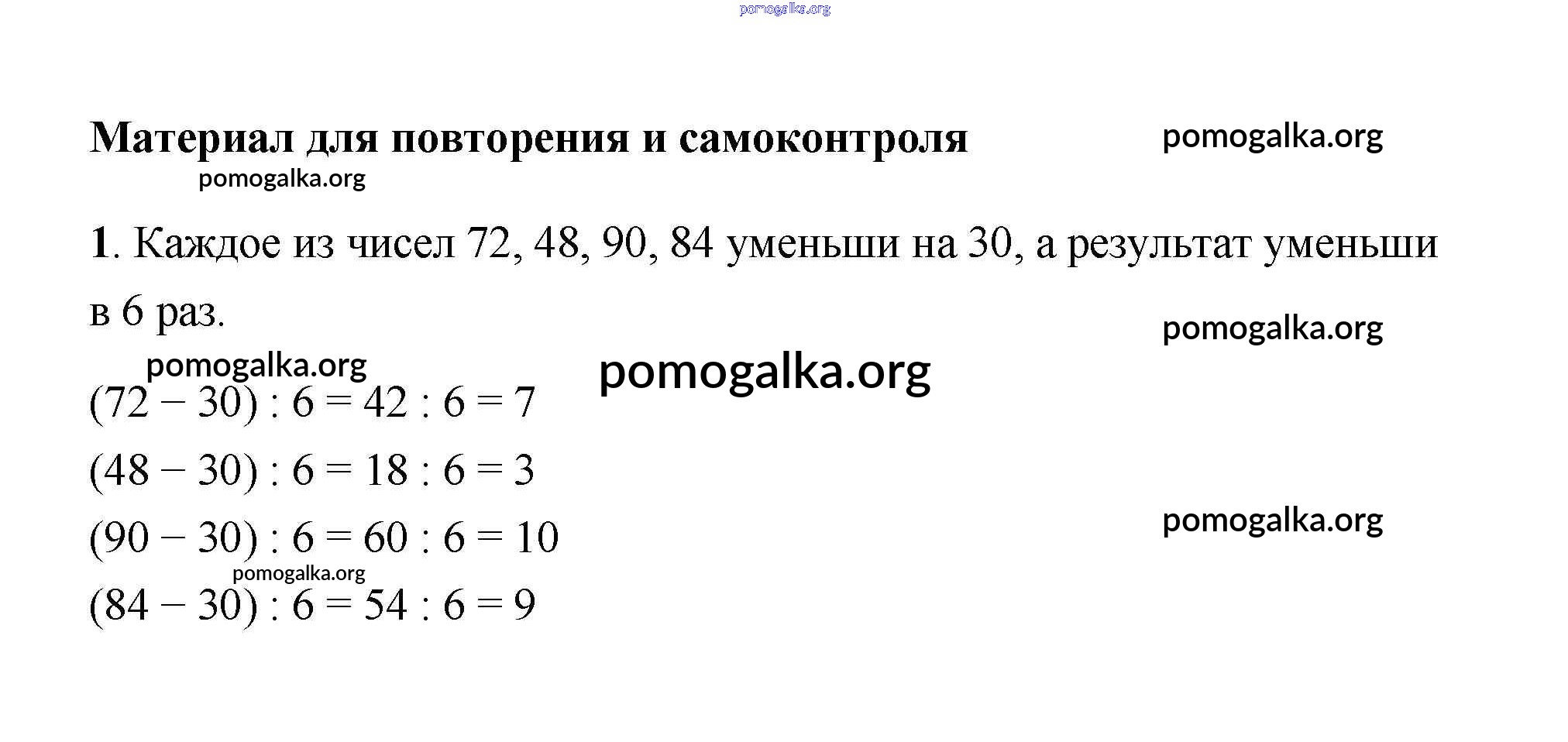 pomogalka.org

Материал для повторения и самоконтроля pomogalka.org

pomogalka.org

1. Каждое из чисел 72, 48, 90, 84 уменьши на 30, а результат уменьши в 6 раз.

pomogalka.org

pomogalka.org pomogalka.org

$(72 - 30) : 6 = 42 : 6 = 7$

$(48 - 30) : 6 = 18 : 6 = 3$

$(90 - 30) : 6 = 60 : 6 = 10$ pomogalka.org

pomogalka.org

$(84 - 30) : 6 = 54 : 6 = 9$